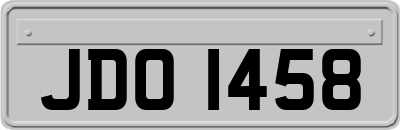 JDO 1458